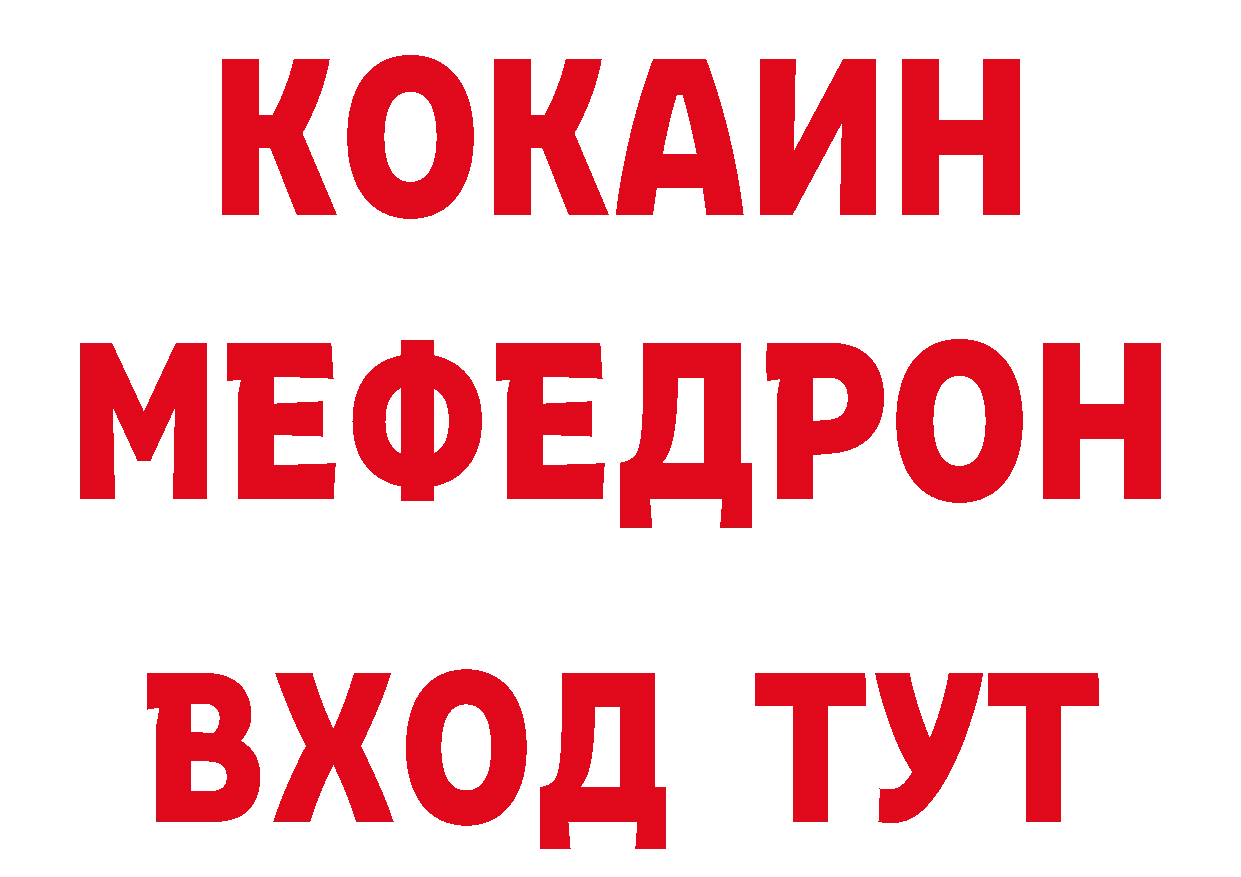 КОКАИН
МЕФЕДРОН
ВХОД ТУТ